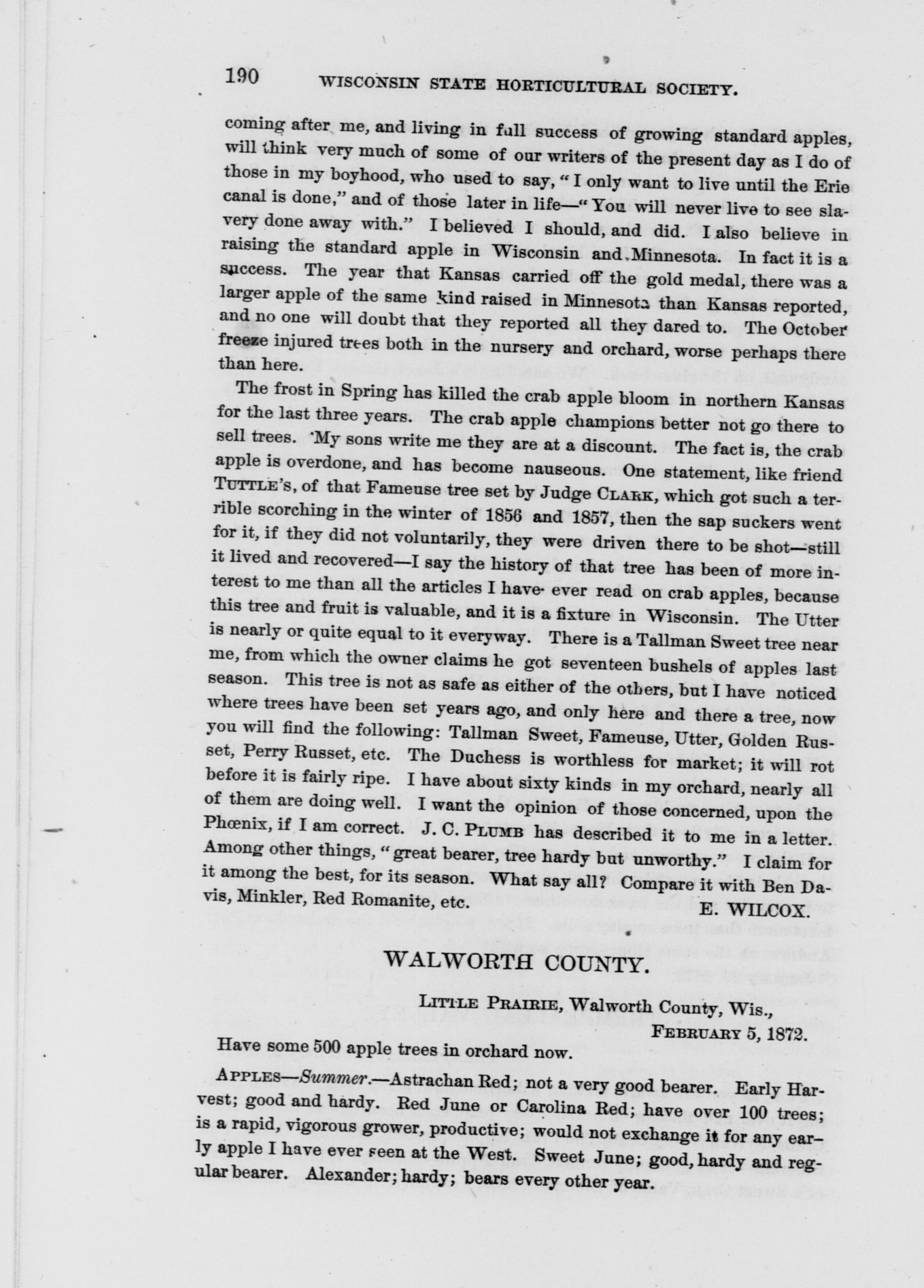 190 WISCONSIN STATE HORTICULTURAL SOCIETY.

coming after me, and living in full success of growing standard apples, will think very much of some of our writers of the present day as I do of those in my boyhood, who used to say, "I only want to live until the Erie canal is done," and of those later in life—"You will never live to see slavery done away with." I believed I should, and did. I also believe in raising the standard apple in Wisconsin and Minnesota. In fact it is a success. The year that Kansas carried off the gold medal, there was a larger apple of the same kind raised in Minnesota than Kansas reported, and no one will doubt that they reported all they dared to. The October freeze injured trees both in the nursery and orchard, worse perhaps there than here.

The frost in Spring has killed the crab apple bloom in northern Kansas for the last three years. The crab apple champions better not go there to sell trees. My sons write me they are at a discount. The fact is, the crab apple is overdone, and has become nauseous. One statement, like friend TUTTLE's, of that Fameuse tree set by Judge CLARK, which got such a terrible scorching in the winter of 1856 and 1857, then the sap suckers went for it, if they did not voluntarily, they were driven there to be shot—still it lived and recovered—I say the history of that tree has been of more interest to me than all the articles I have ever read on crab apples, because this tree and fruit is valuable, and it is a fixture in Wisconsin. The Utter is nearly or quite equal to it everyway. There is a Tallman Sweet tree near me, from which the owner claims he got seventeen bushels of apples last season. This tree is not as safe as either of the others, but I have noticed where trees have been set years ago, and only here and there a tree, now you will find the following: Tallman Sweet, Fameuse, Utter, Golden Russet, Perry Russet, etc. The Duchess is worthless for market; it will rot before it is fairly ripe. I have about sixty kinds in my orchard, nearly all of them are doing well. I want the opinion of those concerned, upon the Phœnix, if I am correct. J. C. PLUMB has described it to me in a letter. Among other things, "great bearer, tree hardy but unworthy." I claim for it among the best, for its season. What say all? Compare it with Ben Davis, Minkler, Red Romanite, etc.
E. WILCOX.

WALWORTH COUNTY.

LITTLE PRAIRIE, Walworth County, Wis.,
FEBRUARY 5, 1872.

Have some 500 apple trees in orchard now.

APPLES—Summer.—Astrachan Red; not a very good bearer. Early Harvest; good and hardy. Red June or Carolina Red; have over 100 trees; is a rapid, vigorous grower, productive; would not exchange it for any early apple I have ever seen at the West. Sweet June; good, hardy and regular bearer. Alexander; hardy; bears every other year.